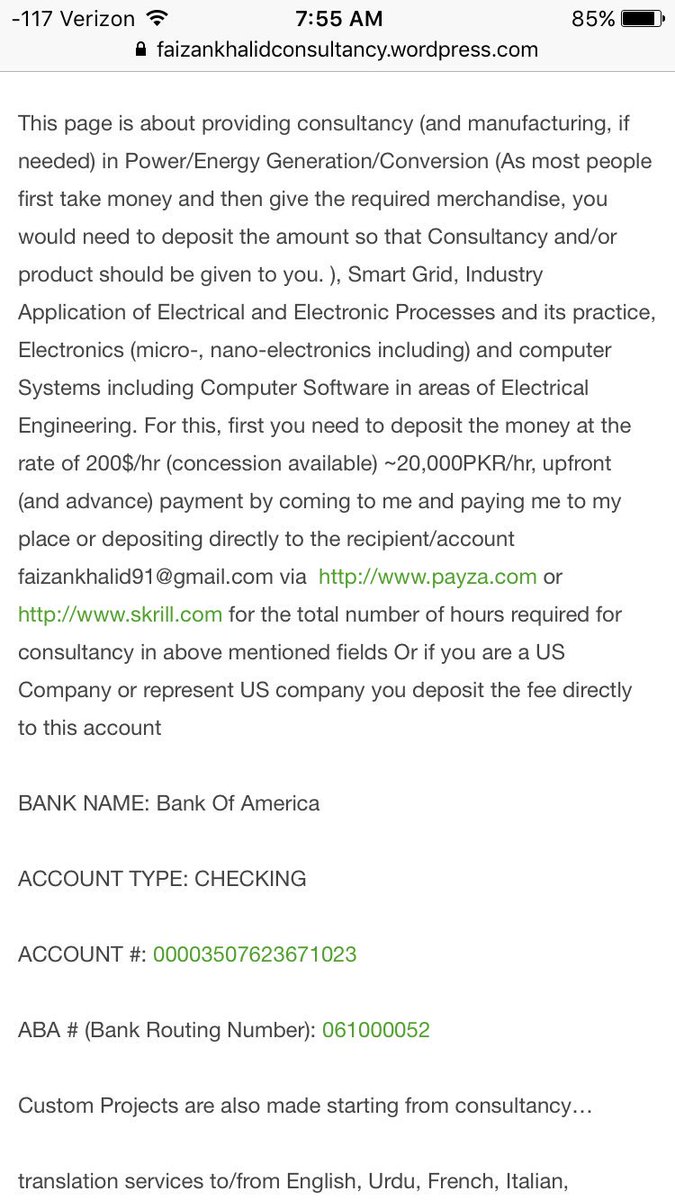 -117 Verizon 7:55 AM 85%
faizankhalidconsultancy.wordpress.com

This page is about providing consultancy (and manufacturing, if needed) in Power/Energy Generation/Conversion (As most people first take money and then give the required merchandise, you would need to deposit the amount so that Consultancy and/or product should be given to you. ), Smart Grid, Industry Application of Electrical and Electronic Processes and its practice, Electronics (micro-, nano-electronics including) and computer Systems including Computer Software in areas of Electrical Engineering. For this, first you need to deposit the money at the rate of 200$/hr (concession available) ~20,000PKR/hr, upfront (and advance) payment by coming to me and paying me to my place or depositing directly to the recipient/account faizankhalid91@gmail.com via http://www.payza.com or http://www.skrill.com for the total number of hours required for consultancy in above mentioned fields Or if you are a US Company or represent US company you deposit the fee directly to this account

BANK NAME: Bank Of America

ACCOUNT TYPE: CHECKING

ACCOUNT #: 00003507623671023

ABA # (Bank Routing Number): 061000052

Custom Projects are also made starting from consultancy…

translation services to/from English, Urdu, French, Italian,